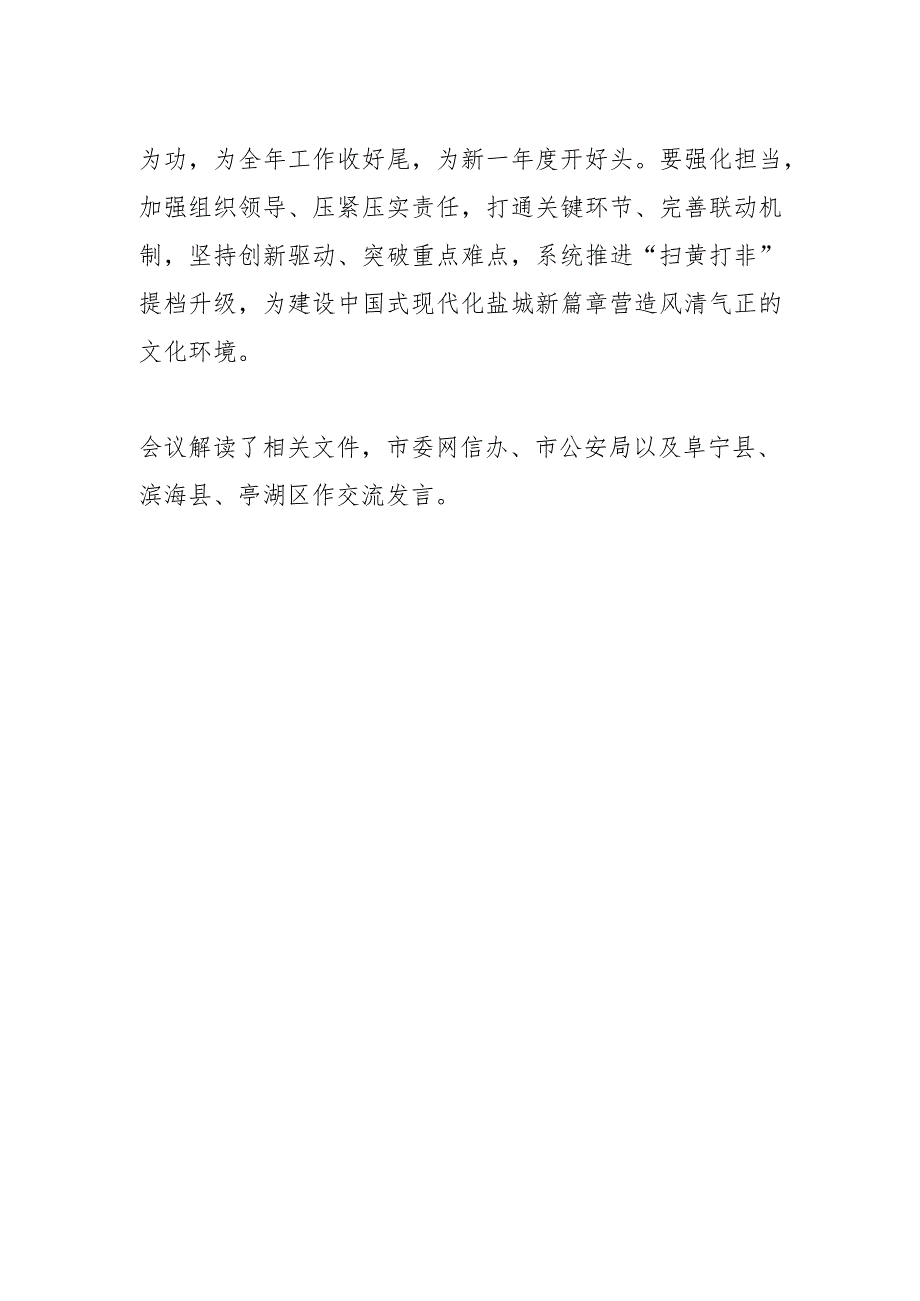 为功，为全年工作收好尾，为新一年度开好头。要强化担当，加强组织领导、压紧压实责任，打通关键环节、完善联动机制，坚持创新驱动、突破重点难点，系统推进“扫黄打非”提档升级，为建设中国式现代化盐城新篇章营造风清气正的文化环境。

会议解读了相关文件，市委网信办、市公安局以及阜宁县、滨海县、亭湖区作交流发言。